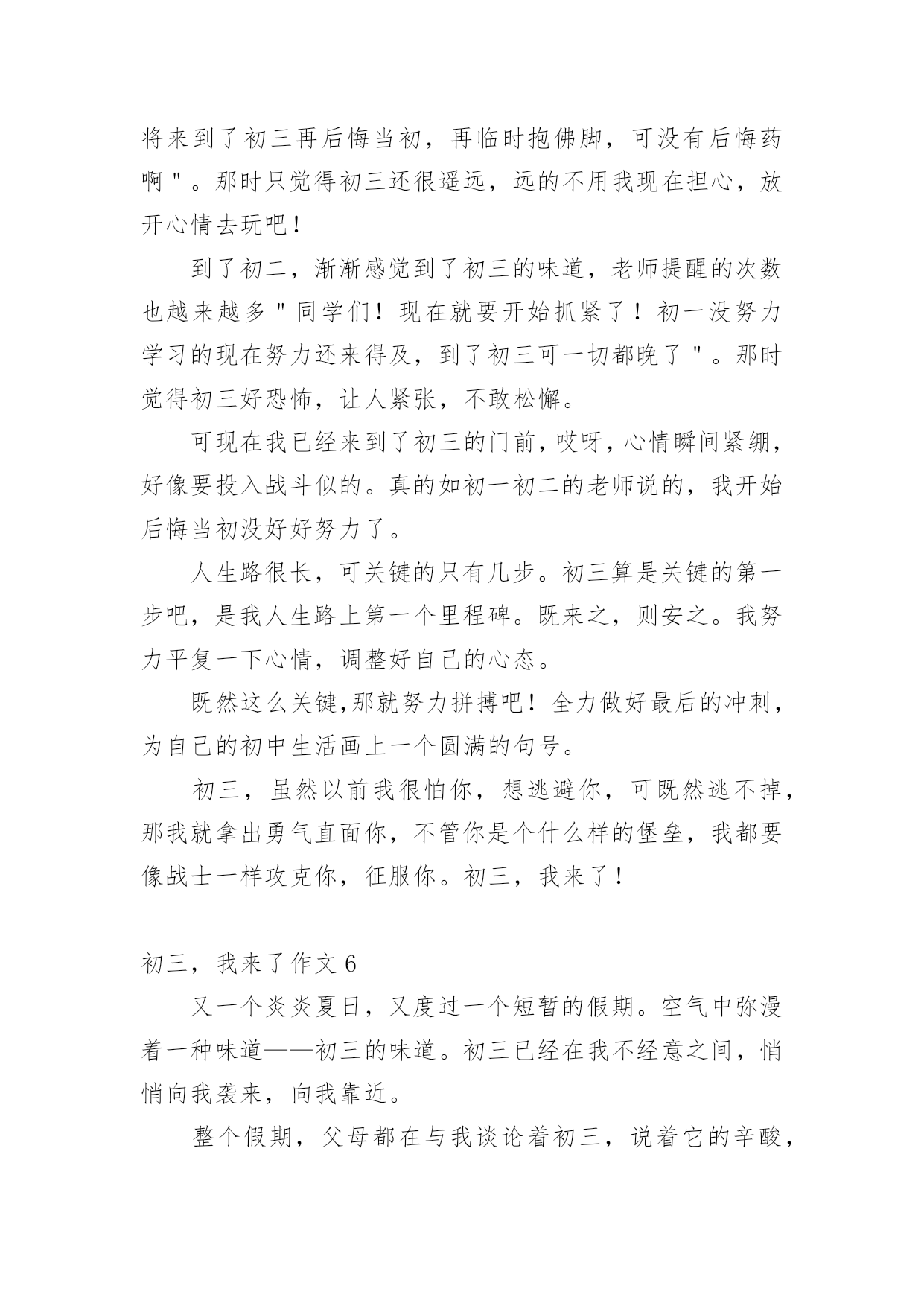 将来到了初三再后悔当初，再临时抱佛脚，可没有后悔药啊"。那时只觉得初三还很遥远，远的不用我现在担心，放开心情去玩吧！

到了初二，渐渐感觉到了初三的味道，老师提醒的次数也越来越多"同学们！现在就要开始抓紧了！初一没努力学习的现在努力还来得及，到了初三可一切都晚了"。那时觉得初三好恐怖，让人紧张，不敢松懈。

可现在我已经来到了初三的门前，哎呀，心情瞬间紧绷，好像要投入战斗似的。真的如初一初二的老师说的，我开始后悔当初没好好努力了。

人生路很长，可关键的只有几步。初三算是关键的第一步吧，是我人生路上第一个里程碑。既来之，则安之。我努力平复一下心情，调整好自己的心态。

既然这么关键,那就努力拼搏吧！全力做好最后的冲刺，为自己的初中生活画上一个圆满的句号。

初三，虽然以前我很怕你，想逃避你，可既然逃不掉，那我就拿出勇气直面你，不管你是个什么样的堡垒，我都要像战士一样攻克你，征服你。初三，我来了！

初三，我来了作文 6

又一个炎炎夏日，又度过一个短暂的假期。空气中弥漫着一种味道——初三的味道。初三已经在我不经意之间，悄悄向我袭来，向我靠近。

整个假期，父母都在与我谈论着初三，说着它的辛酸，